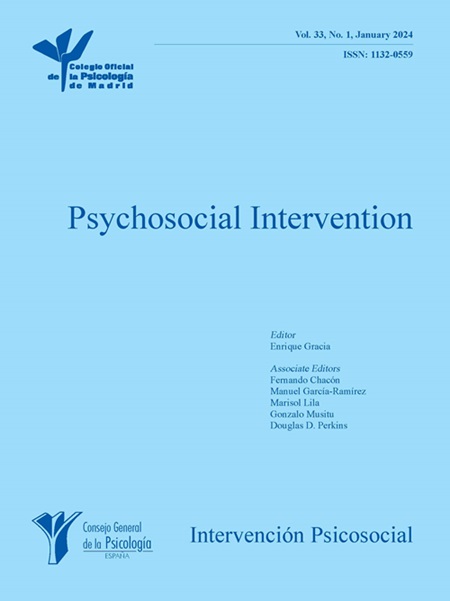 Colegio Oficial
de la Psicología
de Madrid

Vol. 33, No. 1, January 2024

ISSN: 1132-0559

Psychosocial Intervention

Editor
Enrique Gracia

Associate Editors
Fernando Chacón
Manuel García-Ramírez
Marisol Lila
Gonzalo Musitu
Douglas D. Perkins

Consejo General
de la Psicología
ESPAÑA

Intervención Psicosocial